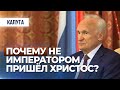 КАЛУГА

ПОЧЕМУ НЕ ИМПЕРАТОРОМ ПРИШЁЛ ХРИСТОС?